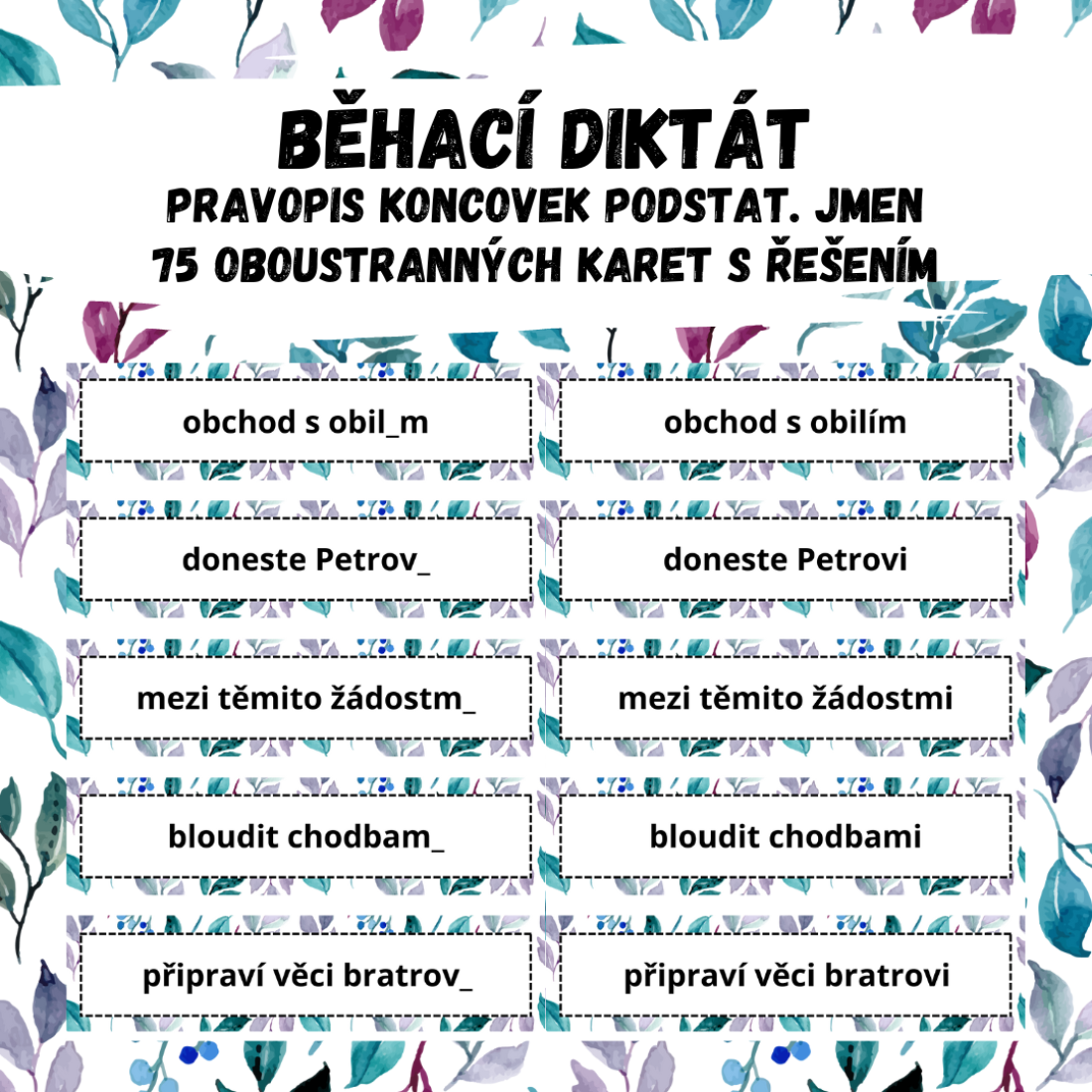 BĚHACÍ DIKTÁT
PRAVOPIS KONCOVEK PODSTAT. JMEN
75 OBOUSTRANNÝCH KARET S ŘEŠENÍM

obchod s obil_m

doneste Petrov_

mezi těmito žádostm_

bloudit chodbam_

připraví věci bratrov_

obchod s obilím

doneste Petrovi

mezi těmito žádostmi

bloudit chodbami

připraví věci bratrovi